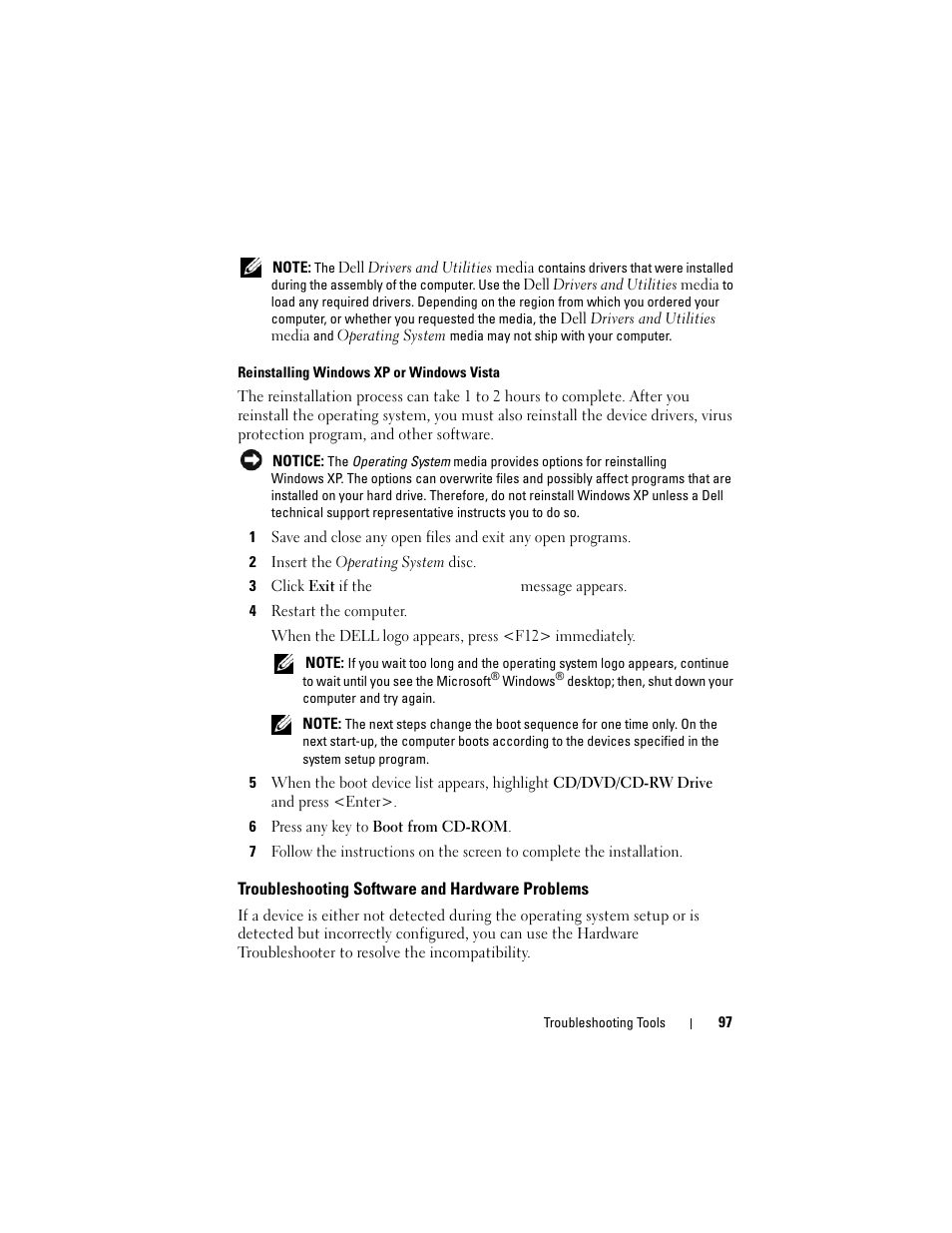 NOTE: The Dell Drivers and Utilities media contains drivers that were installed during the assembly of the computer. Use the Dell Drivers and Utilities media to load any required drivers. Depending on the region from which you ordered your computer, or whether you requested the media, the Dell Drivers and Utilities media and Operating System media may not ship with your computer.

Reinstalling Windows XP or Windows Vista

The reinstallation process can take 1 to 2 hours to complete. After you reinstall the operating system, you must also reinstall the device drivers, virus protection program, and other software.

NOTICE: The Operating System media provides options for reinstalling Windows XP. The options can overwrite files and possibly affect programs that are installed on your hard drive. Therefore, do not reinstall Windows XP unless a Dell technical support representative instructs you to do so.

1 Save and close any open files and exit any open programs.

2 Insert the Operating System disc.

3 Click Exit if the message appears.

4 Restart the computer.

When the DELL logo appears, press <F12> immediately.

NOTE: If you wait too long and the operating system logo appears, continue to wait until you see the Microsoft® Windows® desktop; then, shut down your computer and try again.

NOTE: The next steps change the boot sequence for one time only. On the next start-up, the computer boots according to the devices specified in the system setup program.

5 When the boot device list appears, highlight CD/DVD/CD-RW Drive and press <Enter>.

6 Press any key to Boot from CD-ROM.

7 Follow the instructions on the screen to complete the installation.

Troubleshooting Software and Hardware Problems

If a device is either not detected during the operating system setup or is detected but incorrectly configured, you can use the Hardware Troubleshooter to resolve the incompatibility.

Troubleshooting Tools | 97